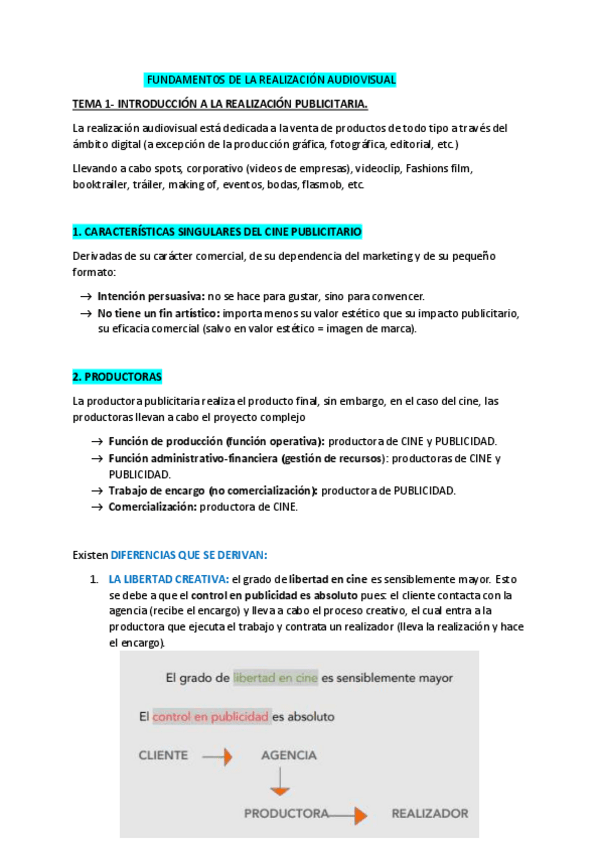 FUNDAMENTOS DE LA REALIZACIÓN AUDIOVISUAL

TEMA 1- INTRODUCCIÓN A LA REALIZACIÓN PUBLICITARIA.

La realización audiovisual está dedicada a la venta de productos de todo tipo a través del ámbito digital (a excepción de la producción gráfica, fotográfica, editorial, etc.)

Llevando a cabo spots, corporativo (videos de empresas), videoclip, Fashions film, booktrailer, tráiler, making of, eventos, bodas, flasmob, etc.

1. CARACTERÍSTICAS SINGULARES DEL CINE PUBLICITARIO

Derivadas de su carácter comercial, de su dependencia del marketing y de su pequeño formato:

→ Intención persuasiva: no se hace para gustar, sino para convencer.
→ No tiene un fin artístico: importa menos su valor estético que su impacto publicitario, su eficacia comercial (salvo en valor estético = imagen de marca).

2. PRODUCTORAS

La productora publicitaria realiza el producto final, sin embargo, en el caso del cine, las productoras llevan a cabo el proyecto complejo

→ Función de producción (función operativa): productora de CINE y PUBLICIDAD.
→ Función administrativo-financiera (gestión de recursos): productoras de CINE y PUBLICIDAD.
→ Trabajo de encargo (no comercialización): productora de PUBLICIDAD.
→ Comercialización: productora de CINE.

Existen DIFERENCIAS QUE SE DERIVAN:

1. LA LIBERTAD CREATIVA: el grado de libertad en cine es sensiblemente mayor. Esto se debe a que el control en publicidad es absoluto pues: el cliente contacta con la agencia (recibe el encargo) y lleva a cabo el proceso creativo, el cual entra a la productora que ejecuta el trabajo y contrata un realizador (lleva la realización y hace el encargo).

El grado de libertad en cine es sensiblemente mayor

El control en publicidad es absoluto

CLIENTE AGENCIA

PRODUCTORA REALIZADOR